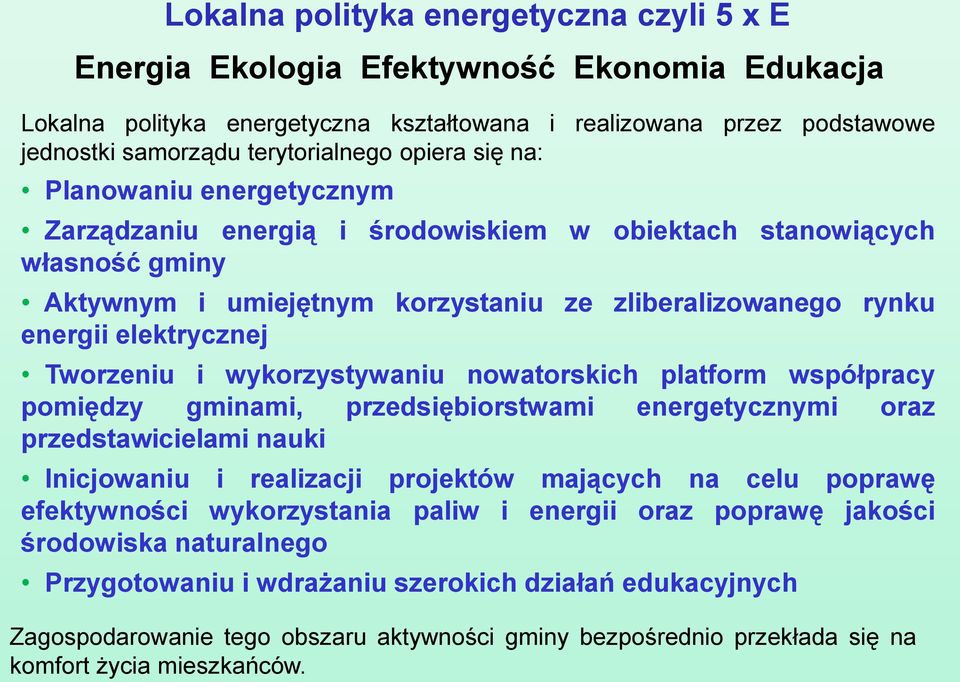 Lokalna polityka energetyczna czyli 5 x E

Energia Ekologia Efektywność Ekonomia Edukacja

Lokalna polityka energetyczna kształtowana i realizowana przez podstawowe jednostki samorządu terytorialnego opiera się na:

• Planowaniu energetycznym

• Zarządzaniu energią i środowiskiem w obiektach stanowiących własność gminy

• Aktywnym i umiejętnym korzystaniu ze zliberalizowanego rynku energii elektrycznej

• Tworzeniu i wykorzystywaniu nowatorskich platform współpracy pomiędzy gminami, przedsiębiorstwami energetycznymi oraz przedstawicielami nauki

• Inicjowaniu i realizacji projektów mających na celu poprawę efektywności wykorzystania paliw i energii oraz poprawę jakości środowiska naturalnego

• Przygotowaniu i wdrażaniu szerokich działań edukacyjnych

Zagospodarowanie tego obszaru aktywności gminy bezpośrednio przekłada się na komfort życia mieszkańców.